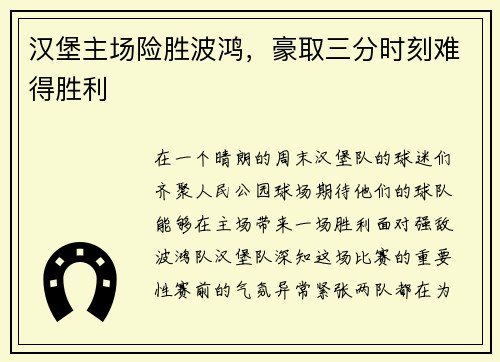 汉堡主场险胜波鸿，豪取三分时刻难得胜利

在一个晴朗的周末汉堡队的球迷们齐聚人民公园球场期待他们的球队能够在主场带来一场胜利面对强敌波鸿队汉堡队深知这场比赛的重要性赛前的气氛异常紧张两队都在为